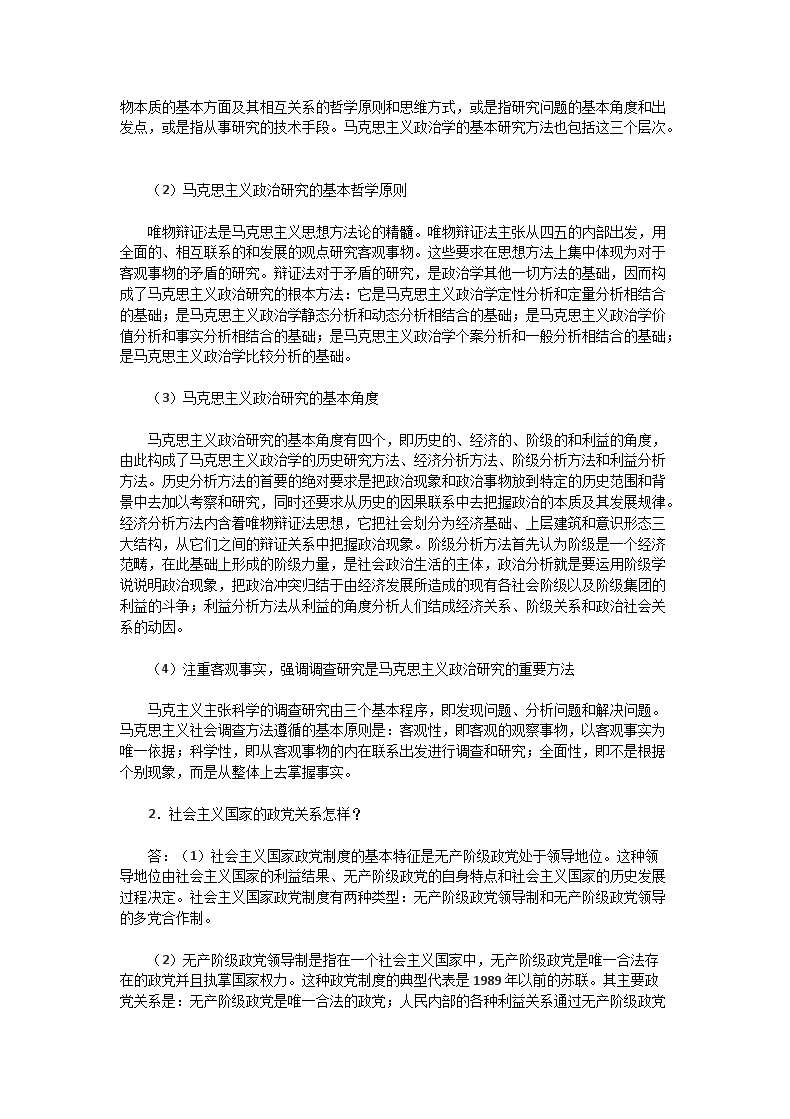 物本质的基本方面及其相互关系的哲学原则和思维方式，或是指研究问题的基本角度和出发点，或是指从事研究的技术手段。马克思主义政治学的基本研究方法也包括这三个层次。

（2）马克思主义政治研究的基本哲学原则

唯物辩证法是马克思主义思想方法论的精髓。唯物辩证法主张从四五的内部出发，用全面的、相互联系的和发展的观点研究客观事物。这些要求在思想方法上集中体现为对于客观事物的矛盾的研究。辩证法对于矛盾的研究，是政治学其他一切方法的基础，因而构成了马克思主义政治研究的根本方法：它是马克思主义政治学定性分析和定量分析相结合的基础；是马克思主义政治学静态分析和动态分析相结合的基础；是马克思主义政治学价值分析和事实分析相结合的基础；是马克思主义政治学个案分析和一般分析相结合的基础；是马克思主义政治学比较分析的基础。

（3）马克思主义政治研究的基本角度

马克思主义政治研究的基本角度有四个，即历史的、经济的、阶级的和利益的角度，由此构成了马克思主义政治学的历史研究方法、经济分析方法、阶级分析方法和利益分析方法。历史分析方法的首要的绝对要求是把政治现象和政治事物放到特定的历史范围和背景中去加以考察和研究，同时还要求从历史的因果联系中去把握政治的本质及其发展规律。经济分析方法内含着唯物辩证法思想，它把社会划分为经济基础、上层建筑和意识形态三大结构，从它们之间的辩证关系中把握政治现象。阶级分析方法首先认为阶级是一个经济范畴，在此基础上形成的阶级力量，是社会政治生活的主体，政治分析就是要运用阶级学说说明政治现象，把政治冲突归结于由经济发展所造成的现有各社会阶级以及阶级集团的利益的斗争；利益分析方法从利益的角度分析人们结成经济关系、阶级关系和政治社会关系的动因。

（4）注重客观事实，强调调查研究是马克思主义政治研究的重要方法

马克主义主张科学的调查研究由三个基本程序，即发现问题、分析问题和解决问题。马克思主义社会调查方法遵循的基本原则是：客观性，即客观的观察事物，以客观事实为唯一依据；科学性，即从客观事物的内在联系出发进行调查和研究；全面性，即不是根据个别现象，而是从整体上去掌握事实。

2．社会主义国家的政党关系怎样？

答：（1）社会主义国家政党制度的基本特征是无产阶级政党处于领导地位。这种领导地位由社会主义国家的利益结果、无产阶级政党的自身特点和社会主义国家的历史发展过程决定。社会主义国家政党制度有两种类型：无产阶级政党领导制和无产阶级政党领导的多党合作制。

（2）无产阶级政党领导制是指在一个社会主义国家中，无产阶级政党是唯一合法存在的政党并且执掌国家权力。这种政党制度的典型代表是 1989 年以前的苏联。其主要政党关系是：无产阶级政党是唯一合法的政党；人民内部的各种利益关系通过无产阶级政党